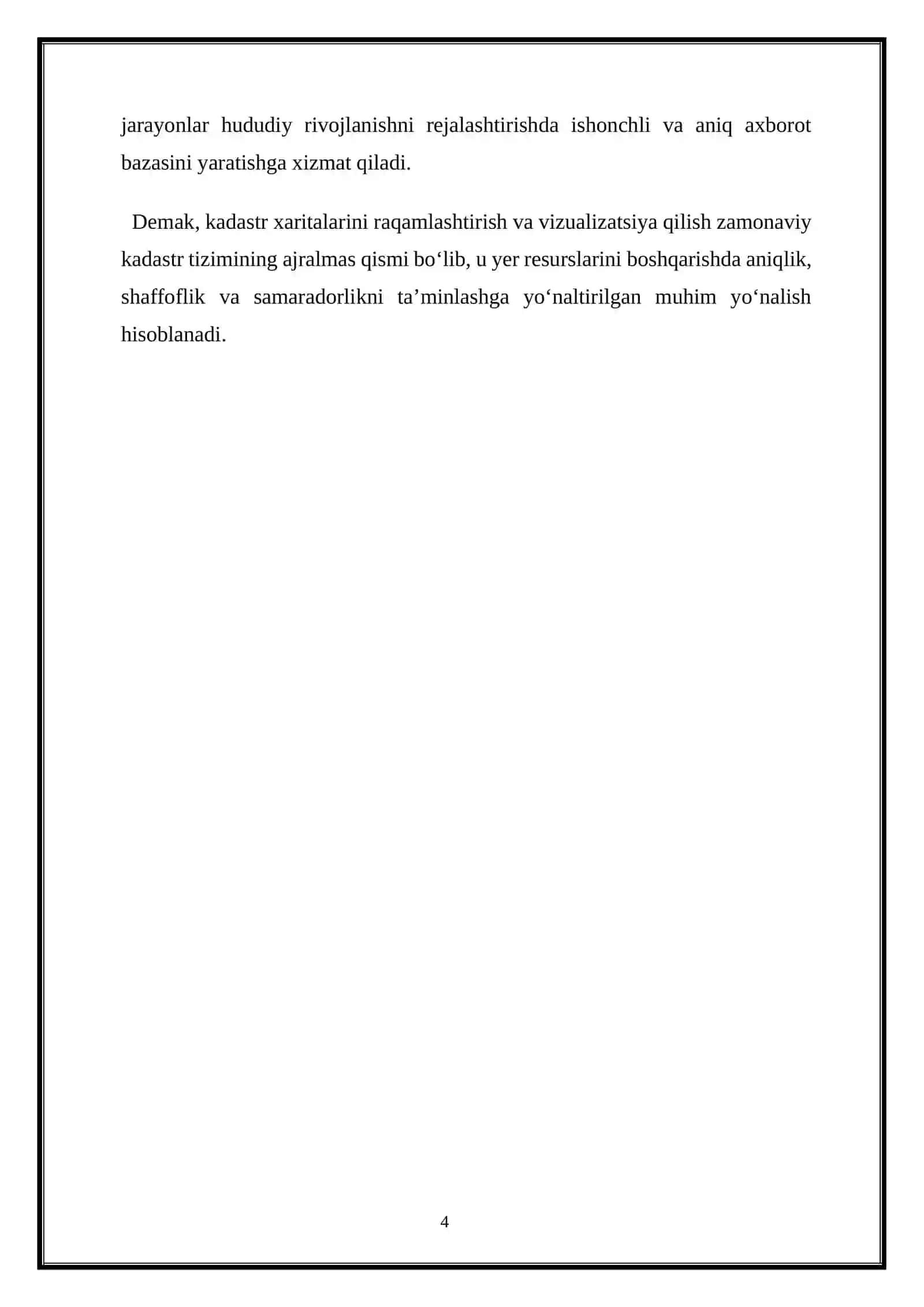 jarayonlar hududiy rivojlanishni rejalashtirishda ishonchli va aniq axborot bazasini yaratishga xizmat qiladi.

Demak, kadastr xaritalarini raqamlashtirish va vizualizatsiya qilish zamonaviy kadastr tizimining ajralmas qismi bo‘lib, u yer resurslarini boshqarishda aniqlik, shaffoflik va samaradorlikni ta’minlashga yo‘naltirilgan muhim yo‘nalish hisoblanadi.

4